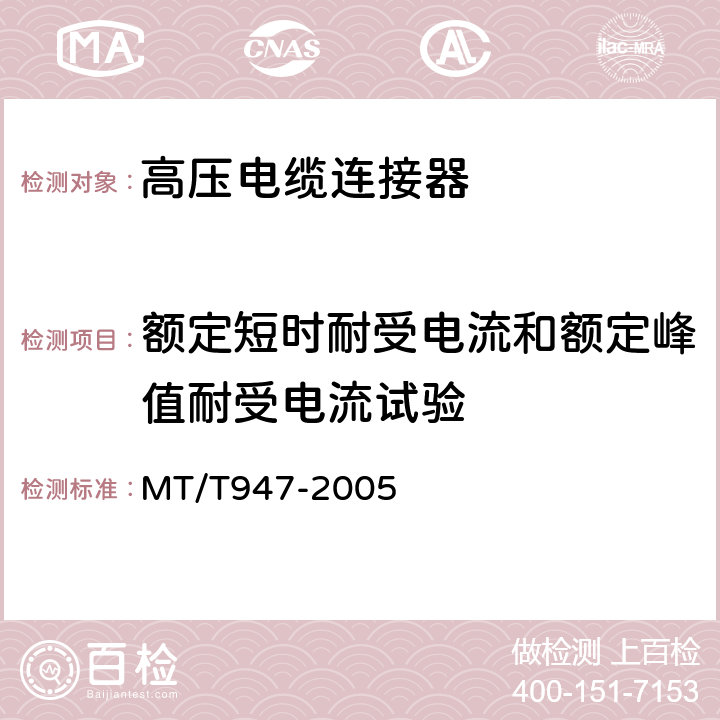 MA CNAS AC ilac-MRA

检测对象：高压电缆连接器

检测项目：额定短时耐受电流和额定峰值耐受电流试验

检测标准：MT/T947-2005

百检
Baijiantest.com

做检测 上百检
400-151-7153